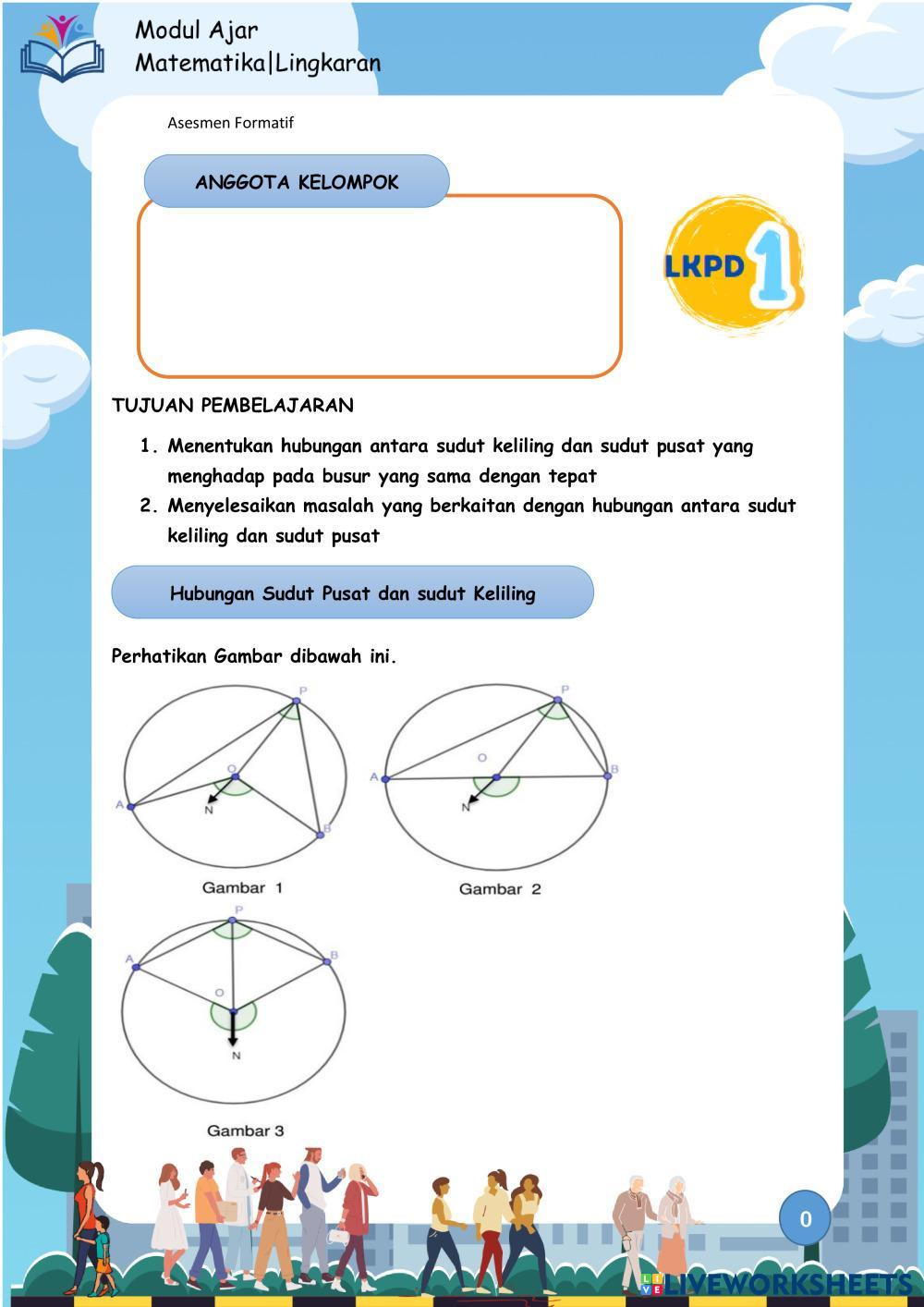 Modul Ajar
Matematika|Lingkaran

Asesmen Formatif

ANGGOTA KELOMPOK

LKPD 1

TUJUAN PEMBELAJARAN

1. Menentukan hubungan antara sudut keliling dan sudut pusat yang menghadap pada busur yang sama dengan tepat
2. Menyelesaikan masalah yang berkaitan dengan hubungan antara sudut keliling dan sudut pusat

Hubungan Sudut Pusat dan sudut Keliling

Perhatikan Gambar dibawah ini.

P
O
A
N
B
Gambar 1

P
O
A
B
N
Gambar 2

P
A
B
O
N
Gambar 3

0

LIVEWORKSHEETS